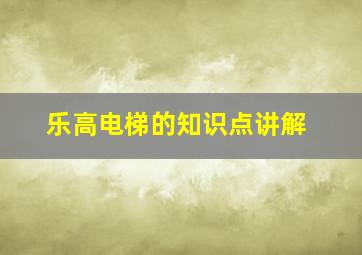 乐高电梯的知识点讲解